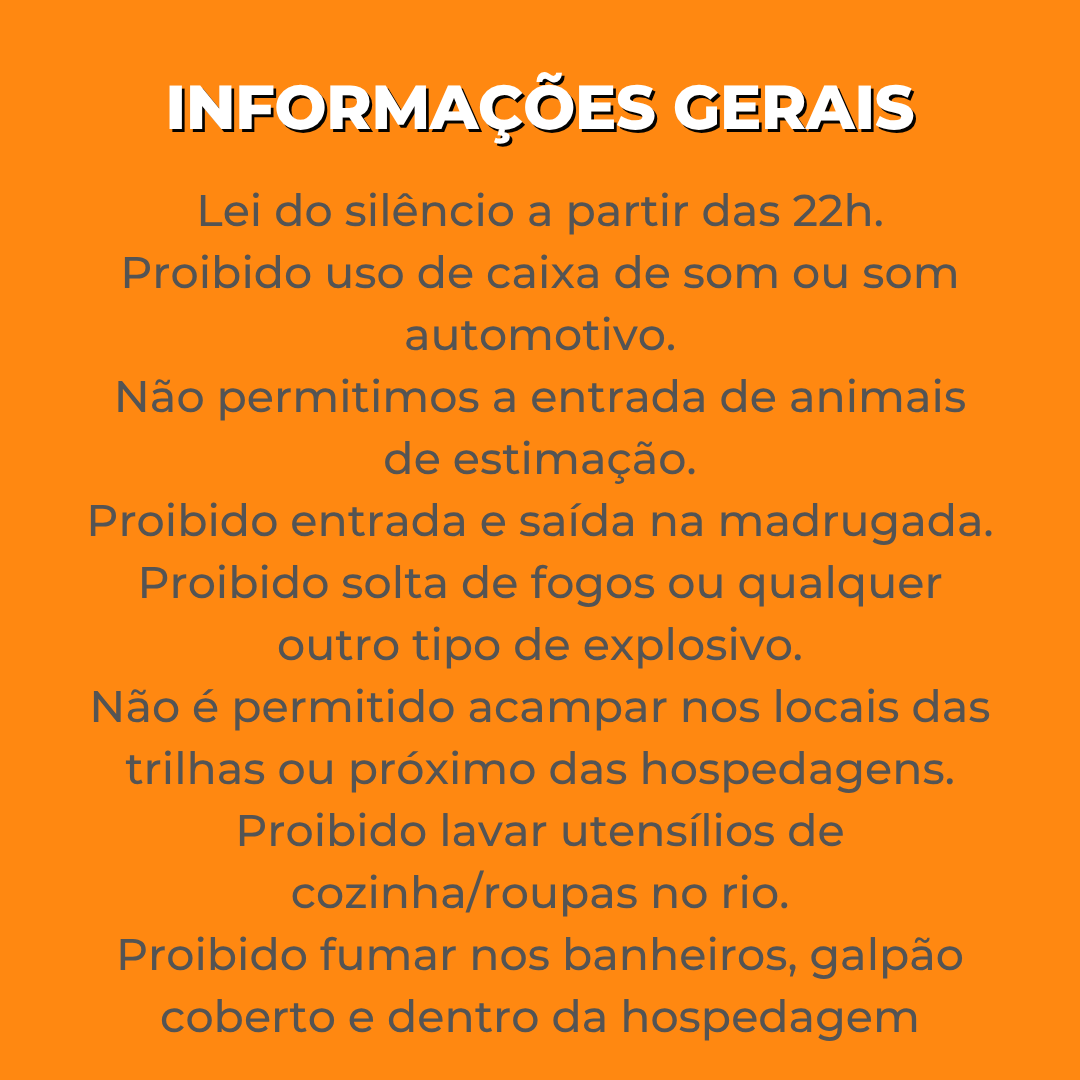 INFORMAÇÕES GERAIS

Lei do silêncio a partir das 22h.

Proibido uso de caixa de som ou som automotivo.

Não permitimos a entrada de animais de estimação.

Proibido entrada e saída na madrugada.

Proibido solta de fogos ou qualquer outro tipo de explosivo.

Não é permitido acampar nos locais das trilhas ou próximo das hospedagens.

Proibido lavar utensílios de cozinha/roupas no rio.

Proibido fumar nos banheiros, galpão coberto e dentro da hospedagem